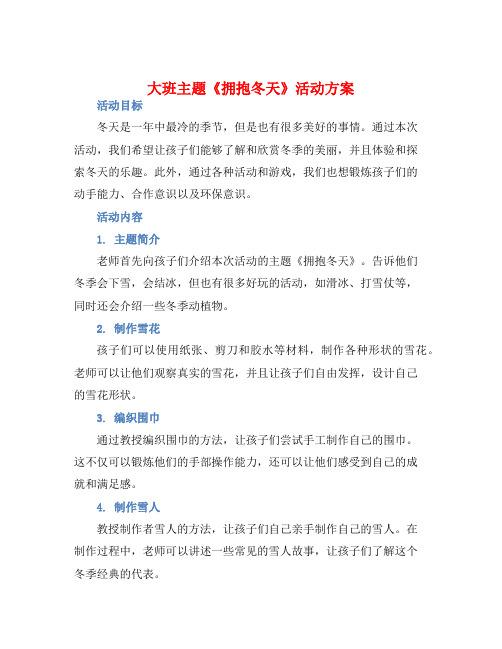 大班主题《拥抱冬天》活动方案

活动目标

冬天是一年中最冷的季节，但是也有很多美好的事情。通过本次活动，我们希望让孩子们能够了解和欣赏冬季的美丽，并且体验和探索冬天的乐趣。此外，通过各种活动和游戏，我们也想锻炼孩子们的动手能力、合作意识以及环保意识。

活动内容

1. 主题简介

老师首先向孩子们介绍本次活动的主题《拥抱冬天》。告诉他们冬季会下雪，会结冰，但也有很多好玩的活动，如滑冰、打雪仗等，同时还会介绍一些冬季动植物。

2. 制作雪花

孩子们可以使用纸张、剪刀和胶水等材料，制作各种形状的雪花。老师可以让他们观察真实的雪花，并且让孩子们自由发挥，设计自己的雪花形状。

3. 编织围巾

通过教授编织围巾的方法，让孩子们尝试手工制作自己的围巾。这不仅可以锻炼他们的手部操作能力，还可以让他们感受到自己的成就和满足感。

4. 制作雪人

教授制作者雪人的方法，让孩子们自己亲手制作自己的雪人。在制作过程中，老师可以讲述一些常见的雪人故事，让孩子们了解这个冬季经典的代表。